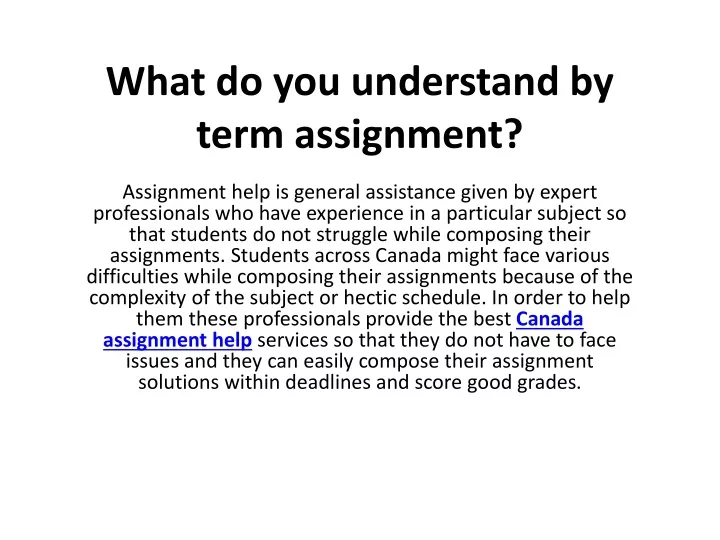 What do you understand by term assignment?

Assignment help is general assistance given by expert professionals who have experience in a particular subject so that students do not struggle while composing their assignments. Students across Canada might face various difficulties while composing their assignments because of the complexity of the subject or hectic schedule. In order to help them these professionals provide the best Canada assignment help services so that they do not have to face issues and they can easily compose their assignment solutions within deadlines and score good grades.